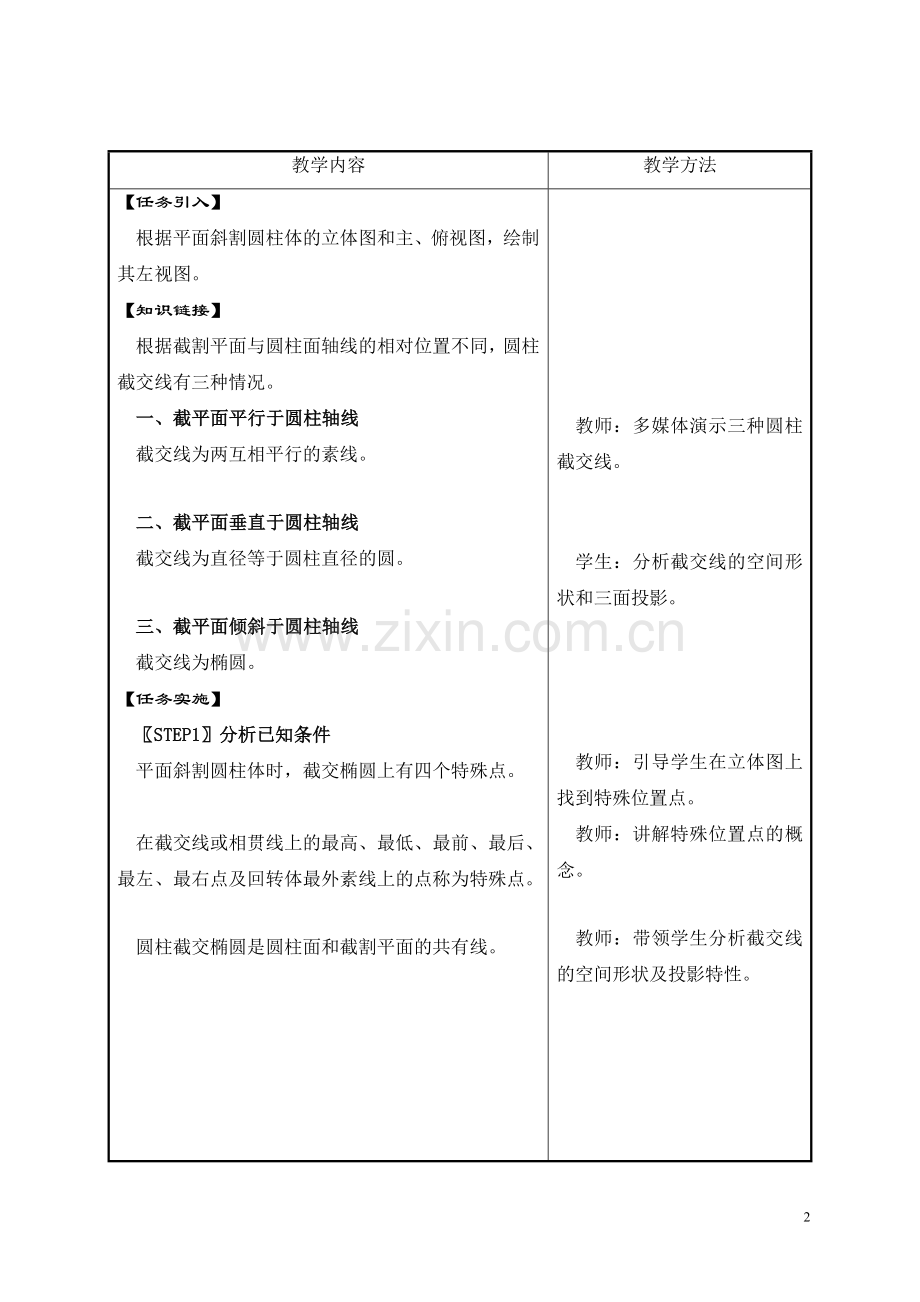 | 教学内容 | 教学方法 |
|---|---|
| 【任务引入】<br>根据平面斜割圆柱体的立体图和主、俯视图，绘制其左视图。<br>【知识链接】<br>根据截割平面与圆柱面轴线的相对位置不同，圆柱截交线有三种情况。<br>一、截平面平行于圆柱轴线<br>截交线为两互相平行的素线。<br>二、截平面垂直于圆柱轴线<br>截交线为直径等于圆柱直径的圆。<br>三、截平面倾斜于圆柱轴线<br>截交线为椭圆。<br>【任务实施】<br>〖STEP1〗分析已知条件<br>平面斜割圆柱体时，截交椭圆上有四个特殊点。<br>在截交线或相贯线上的最高、最低、最前、最后、最左、最右点及回转体最外素线上的点称为特殊点。<br>圆柱截交椭圆是圆柱面和截割平面的共有线。 | 教师：多媒体演示三种圆柱截交线。<br>学生：分析截交线的空间形状和三面投影。<br>教师：引导学生在立体图上找到特殊位置点。<br>教师：讲解特殊位置点的概念。<br>教师：带领学生分析截交线的空间形状及投影特性。 |

www.zixin.com.cn

2